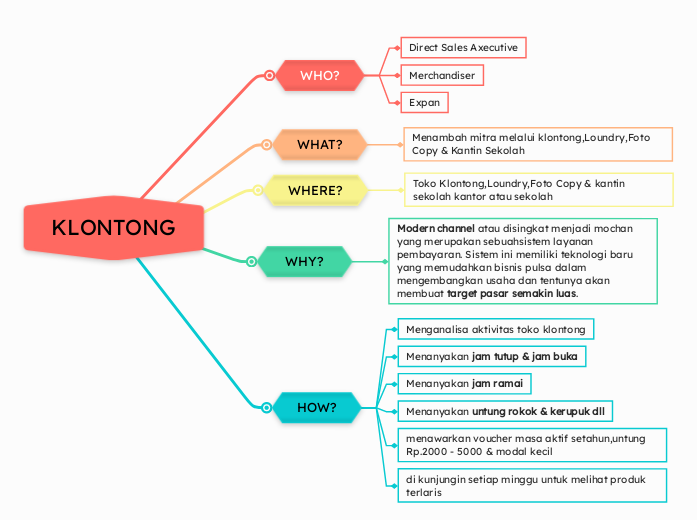 KLONTONG

WHO?

Direct Sales Axecutive

Merchandiser

Expan

WHAT?

Menambah mitra melalui klontong,Loundry,Foto Copy & Kantin Sekolah

WHERE?

Toko Klontong,Loundry,Foto Copy & kantin sekolah kantor atau sekolah

WHY?

Modern channel atau disingkat menjadi mochan yang merupakan sebuahsistem layanan pembayaran. Sistem ini memiliki teknologi baru yang memudahkan bisnis pulsa dalam mengembangkan usaha dan tentunya akan membuat target pasar semakin luas.

HOW?

Menganalisa aktivitas toko klontong

Menanyakan jam tutup & jam buka

Menanyakan jam ramai

Menanyakan untung rokok & kerupuk dll

menawarkan voucher masa aktif setahun,untung Rp.2000 - 5000 & modal kecil

di kunjungin setiap minggu untuk melihat produk terlaris